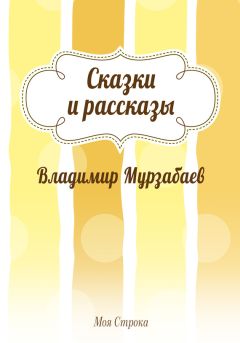 Сказки и рассказы

Владимир Мурзабаев

Моя Строка